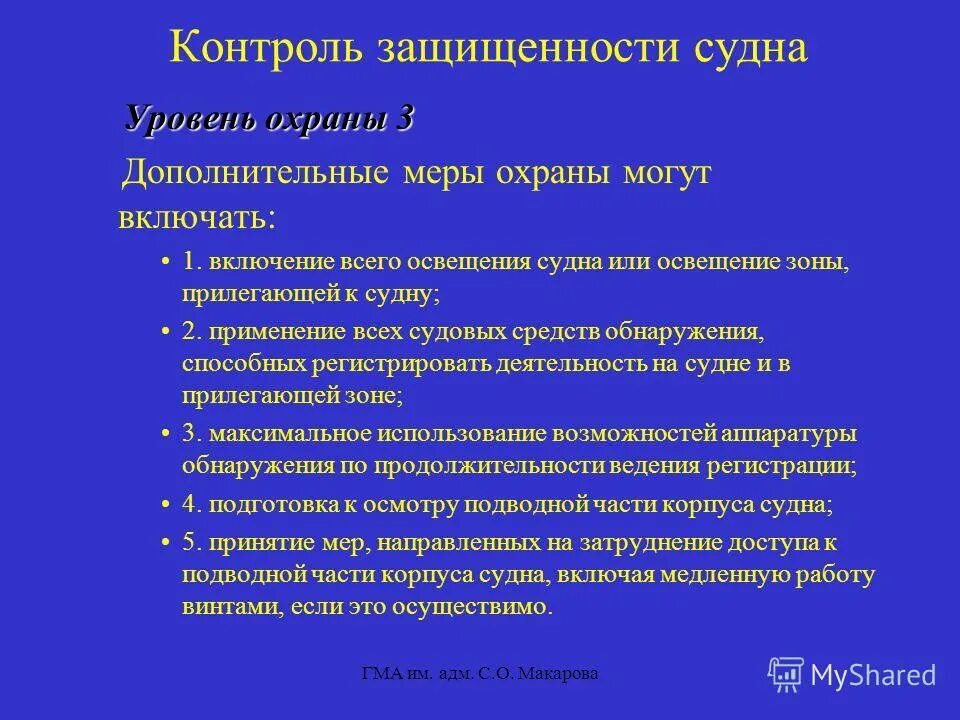 Контроль защищенности судна

Уровень охраны 3

Дополнительные меры охраны могут включать:

• 1. включение всего освещения судна или освещение зоны, прилегающей к судну;

• 2. применение всех судовых средств обнаружения, способных регистрировать деятельность на судне и в прилегающей зоне;

• 3. максимальное использование возможностей аппаратуры обнаружения по продолжительности ведения регистрации;

• 4. подготовка к осмотру подводной части корпуса судна;

• 5. принятие мер, направленных на затруднение доступа к подводной части корпуса судна, включая медленную работу винтами, если это осуществимо.

ГМА им. адм. С.О. Макарова

MyShared